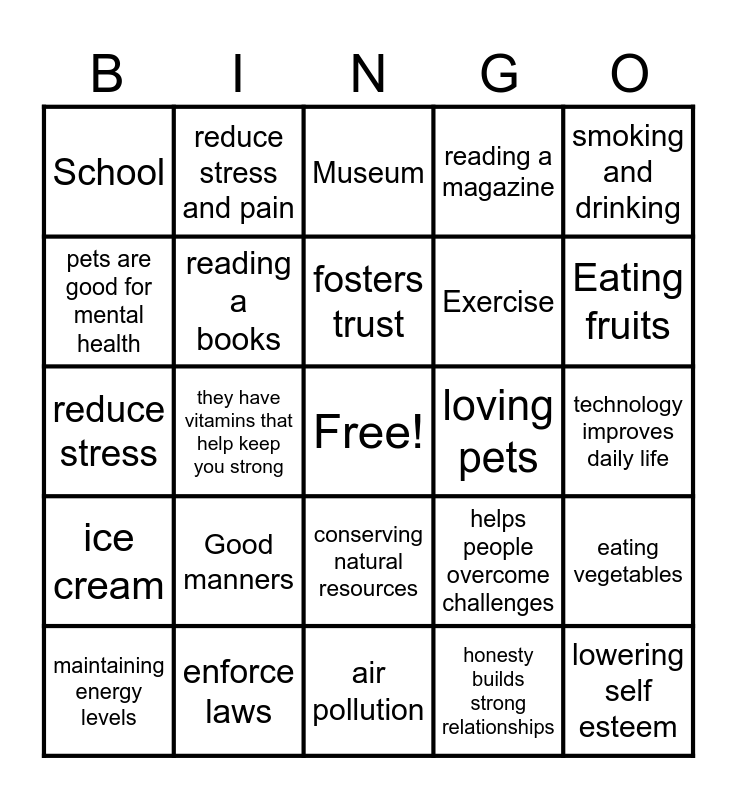 | B | I | N | G | O |
|---|---|---|---|---|
| School | reduce stress and pain | Museum | reading a magazine | smoking and drinking |
| pets are good for mental health | reading a books | fosters trust | Exercise | Eating fruits |
| reduce stress | they have vitamins that help keep you strong | Free! | loving pets | technology improves daily life |
| ice cream | Good manners | conserving natural resources | helps people overcome challenges | eating vegetables |
| maintaining energy levels | enforce laws | air pollution | honesty builds strong relationships | lowering self esteem |